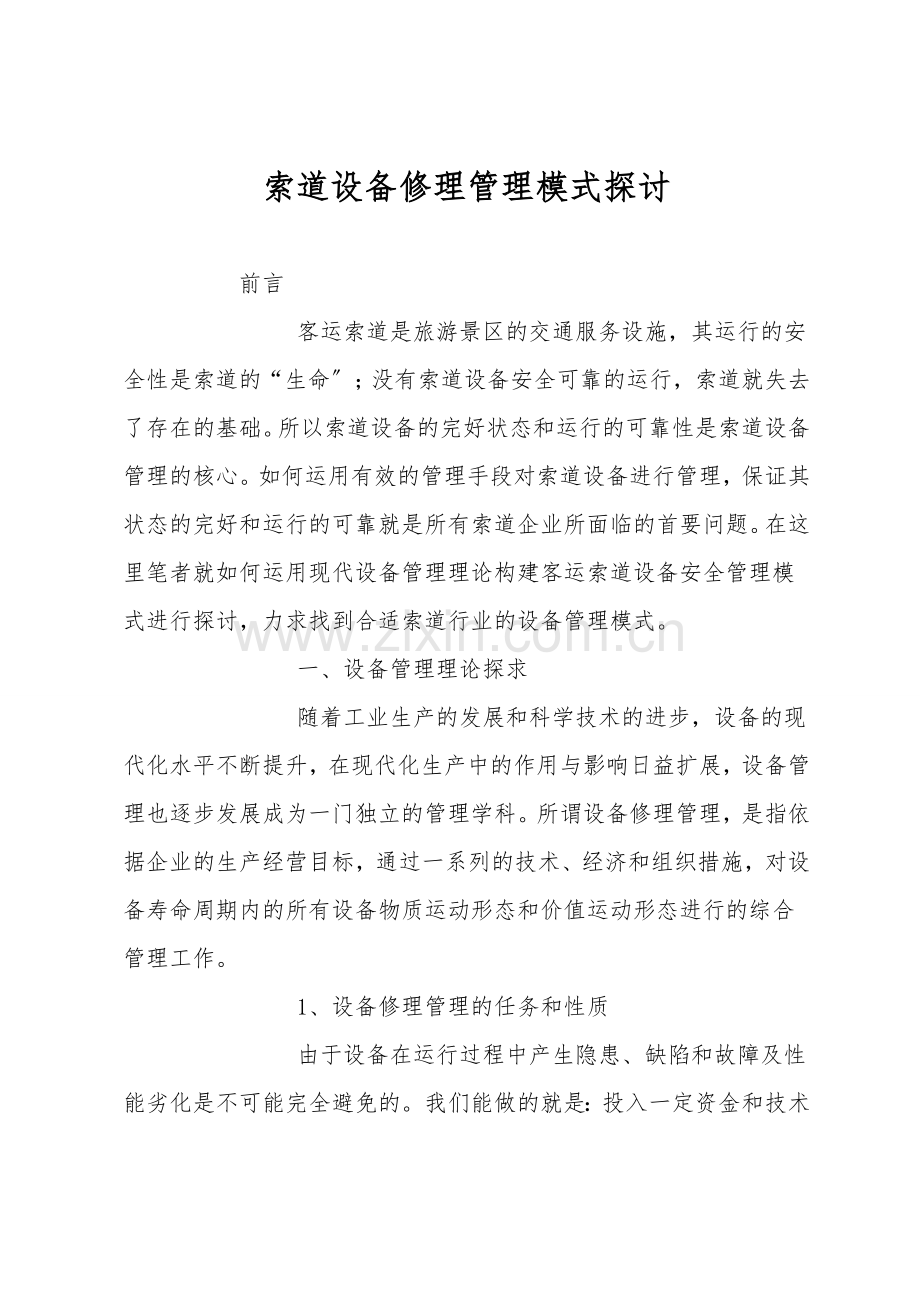 索道设备修理管理模式探讨

前言

客运索道是旅游景区的交通服务设施，其运行的安全性是索道的“生命”；没有索道设备安全可靠的运行，索道就失去了存在的基础。所以索道设备的完好状态和运行的可靠性是索道设备管理的核心。如何运用有效的管理手段对索道设备进行管理，保证其状态的完好和运行的可靠就是所有索道企业所面临的首要问题。在这里笔者就如何运用现代设备管理理论构建客运索道设备安全管理模式进行探讨，力求找到合适索道行业的设备管理模式。

一、设备管理理论探求

随着工业生产的发展和科学技术的进步，设备的现代化水平不断提升，在现代化生产中的作用与影响日益扩展，设备管理也逐步发展成为一门独立的管理学科。所谓设备修理管理，是指依据企业的生产经营目标，通过一系列的技术、经济和组织措施，对设备寿命周期内的所有设备物质运动形态和价值运动形态进行的综合管理工作。

1、设备修理管理的任务和性质

由于设备在运行过程中产生隐患、缺陷和故障及性能劣化是不可能完全避免的。我们能做的就是：投入一定资金和技术

www.zixin.com.cn